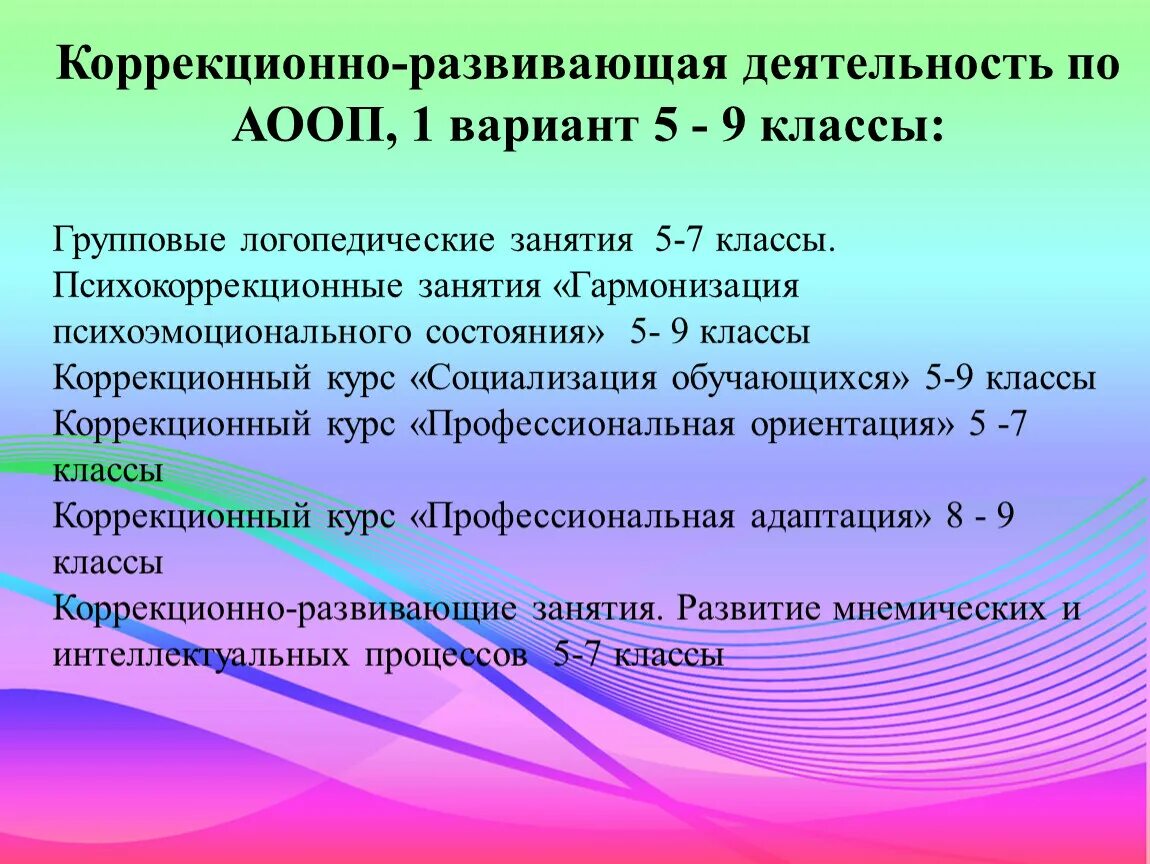 Коррекционно-развивающая деятельность по АООП, 1 вариант 5 - 9 классы:

Групповые логопедические занятия 5-7 классы.
Психокоррекционные занятия «Гармонизация психоэмоционального состояния» 5- 9 классы
Коррекционный курс «Социализация обучающихся» 5-9 классы
Коррекционный курс «Профессиональная ориентация» 5 -7 классы
Коррекционный курс «Профессиональная адаптация» 8 - 9 классы
Коррекционно-развивающие занятия. Развитие мнемических и интеллектуальных процессов 5-7 классы